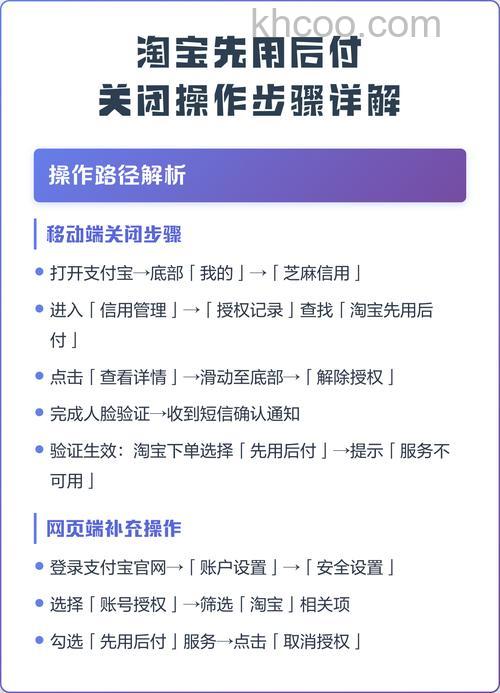 khcoo.com

淘宝先用后付
关闭操作步骤详解

操作路径解析

移动端关闭步骤

打开支付宝→底部「我的」→「芝麻信用」

进入「信用管理」→「授权记录」查找「淘宝先用后付」

点击「查看详情」→滑动至底部→「解除授权」

完成人脸验证→收到短信确认通知

验证生效：淘宝下单选择「先用后付」→提示「服务不可用」

网页端补充操作

登录支付宝官网→「账户设置」→「安全设置」

选择「账号授权」→筛选「淘宝」相关项

勾选「先用后付」服务→点击「取消授权」